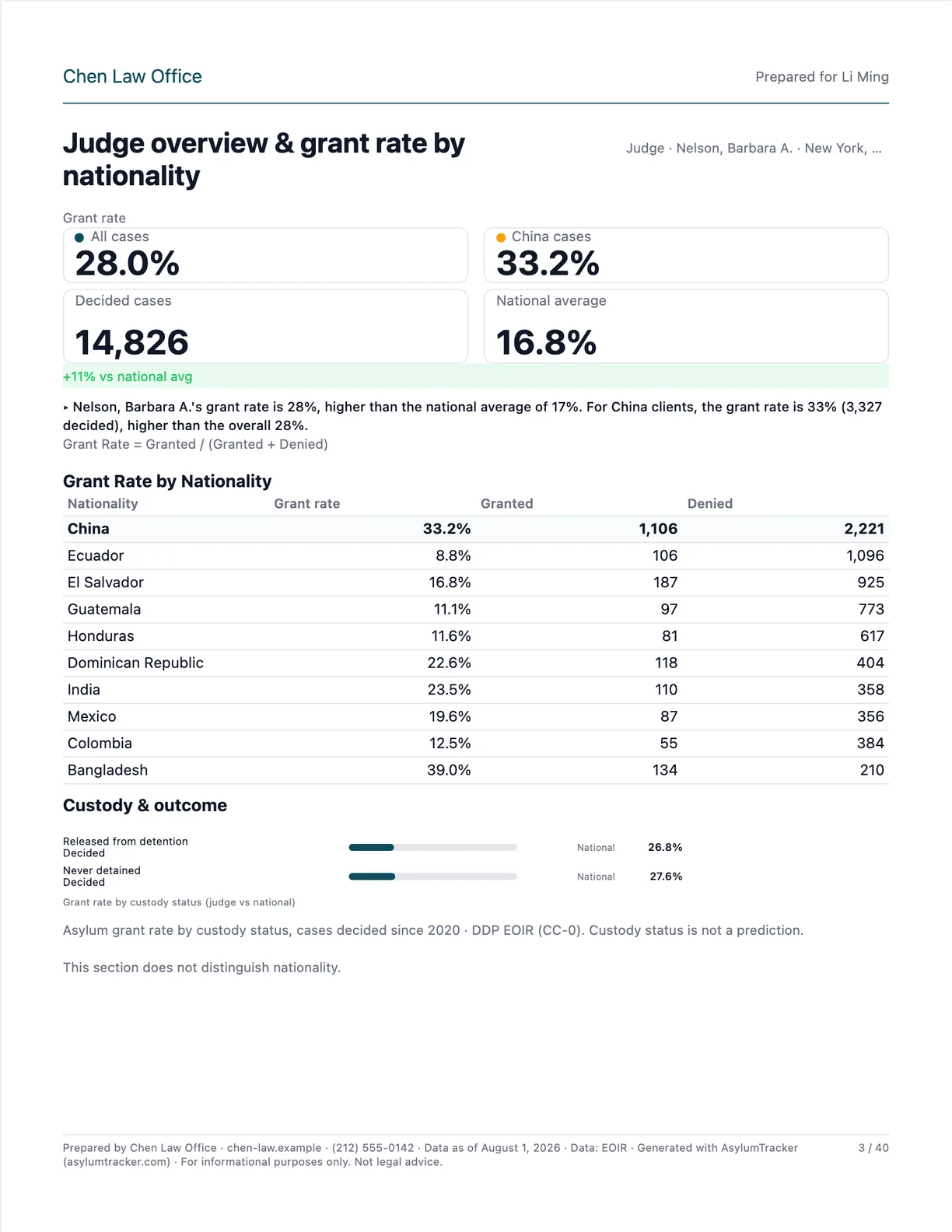 Chen Law Office

Prepared for Li Ming

Judge overview & grant rate by nationality

Judge · Nelson, Barbara A. · New York, ...

Grant rate

• All cases
28.0%

• China cases
33.2%

Decided cases
14,826

National average
16.8%

+11% vs national avg

▸ Nelson, Barbara A.'s grant rate is 28%, higher than the national average of 17%. For China clients, the grant rate is 33% (3,327 decided), higher than the overall 28%.

Grant Rate = Granted / (Granted + Denied)

Grant Rate by Nationality

| Nationality | Grant rate | Granted | Denied |
|---|---|---|---|
| China | 33.2% | 1,106 | 2,221 |
| Ecuador | 8.8% | 106 | 1,096 |
| El Salvador | 16.8% | 187 | 925 |
| Guatemala | 11.1% | 97 | 773 |
| Honduras | 11.6% | 81 | 617 |
| Dominican Republic | 22.6% | 118 | 404 |
| India | 23.5% | 110 | 358 |
| Mexico | 19.6% | 87 | 356 |
| Colombia | 12.5% | 55 | 384 |
| Bangladesh | 39.0% | 134 | 210 |

Custody & outcome

Released from detention
Decided
National 26.8%

Never detained
Decided
National 27.6%

Grant rate by custody status (judge vs national)

Asylum grant rate by custody status, cases decided since 2020 · DDP EOIR (CC-0). Custody status is not a prediction.

This section does not distinguish nationality.

Prepared by Chen Law Office · chen-law.example · (212) 555-0142 · Data as of August 1, 2026 · Data: EOIR · Generated with AsylumTracker (asylumtracker.com) · For informational purposes only. Not legal advice.

3 / 40